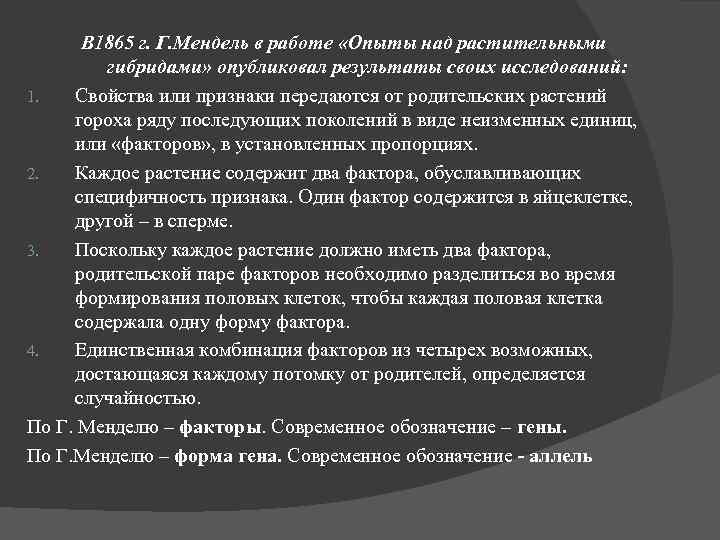 В1865 г. Г.Мендель в работе «Опыты над растительными гибридами» опубликовал результаты своих исследований:

1. Свойства или признаки передаются от родительских растений гороха ряду последующих поколений в виде неизменных единиц, или «факторов», в установленных пропорциях.

2. Каждое растение содержит два фактора, обуславливающих специфичность признака. Один фактор содержится в яйцеклетке, другой – в сперме.

3. Поскольку каждое растение должно иметь два фактора, родительской паре факторов необходимо разделиться во время формирования половых клеток, чтобы каждая половая клетка содержала одну форму фактора.

4. Единственная комбинация факторов из четырех возможных, достающаяся каждому потомку от родителей, определяется случайностью.

По Г. Менделю – факторы. Современное обозначение – гены.

По Г.Менделю – форма гена. Современное обозначение - аллель